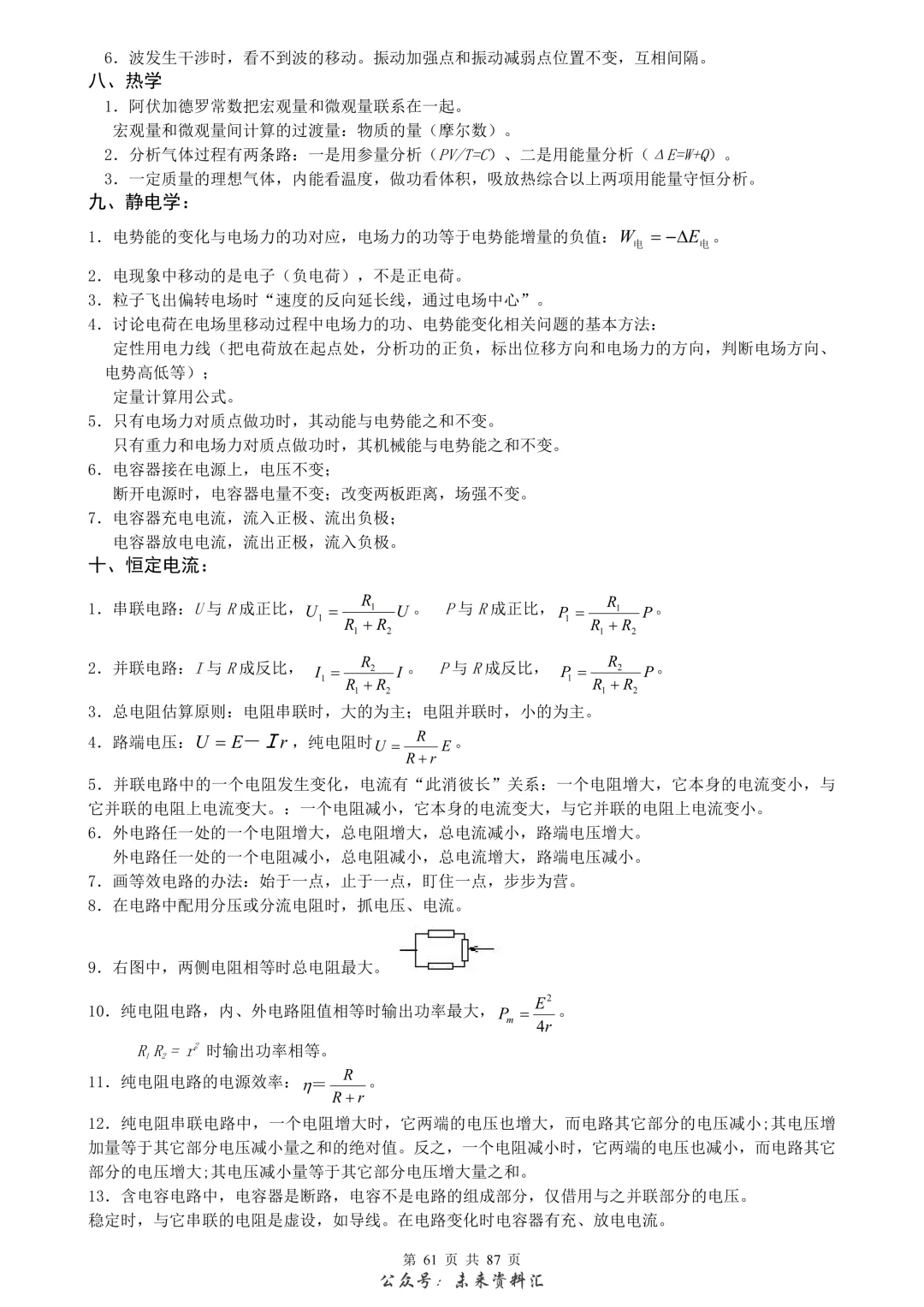 6．波发生干涉时，看不到波的移动。振动加强点和振动减弱点位置不变，互相间隔。

八、热学

1．阿伏加德罗常数把宏观量和微观量联系在一起。

宏观量和微观量间计算的过渡量：物质的量（摩尔数）。

2．分析气体过程有两条路：一是用参量分析（$PV/T=C$）、二是用能量分析（$\Delta E=W+Q$）。

3．一定质量的理想气体，内能看温度，做功看体积，吸放热综合以上两项用能量守恒分析。

九、静电学：

1．电势能的变化与电场力的功对应，电场力的功等于电势能增量的负值：$W_{电}=-\Delta E_{电}$。

2．电现象中移动的是电子（负电荷），不是正电荷。

3．粒子飞出偏转电场时“速度的反向延长线，通过电场中心”。

4．讨论电荷在电场里移动过程中电场力的功、电势能变化相关问题的基本方法：

定性用电力线（把电荷放在起点处，分析功的正负，标出位移方向和电场力的方向，判断电场方向、电势高低等）；

定量计算用公式。

5．只有电场力对质点做功时，其动能与电势能之和不变。

只有重力和电场力对质点做功时，其机械能与电势能之和不变。

6．电容器接在电源上，电压不变；

断开电源时，电容器电量不变；改变两板距离，场强不变。

7．电容器充电电流，流入正极、流出负极；

电容器放电电流，流出正极，流入负极。

十、恒定电流：

1．串联电路：$U$与$R$成正比，$U_1=\frac{R_1}{R_1+R_2}U$。　$P$与$R$成正比，$P_1=\frac{R_1}{R_1+R_2}P$。

2．并联电路：$I$与$R$成反比，$I_1=\frac{R_2}{R_1+R_2}I$。　$P$与$R$成反比，$P_1=\frac{R_2}{R_1+R_2}P$。

3．总电阻估算原则：电阻串联时，大的为主；电阻并联时，小的为主。

4．路端电压：$U=E-Ir$，纯电阻时$U=\frac{R}{R+r}E$。

5．并联电路中的一个电阻发生变化，电流有“此消彼长”关系：一个电阻增大，它本身的电流变小，与它并联的电阻上电流变大。：一个电阻减小，它本身的电流变大，与它并联的电阻上电流变小。

6．外电路任一处的一个电阻增大，总电阻增大，总电流减小，路端电压增大。

外电路任一处的一个电阻减小，总电阻减小，总电流增大，路端电压减小。

7．画等效电路的办法：始于一点，止于一点，盯住一点，步步为营。

8．在电路中配用分压或分流电阻时，抓电压、电流。

9．右图中，两侧电阻相等时总电阻最大。

10．纯电阻电路，内、外电路阻值相等时输出功率最大，$P_m=\frac{E^2}{4r}$。

$R_1R_2=r^2$ 时输出功率相等。

11．纯电阻电路的电源效率：$\eta=\frac{R}{R+r}$。

12．纯电阻串联电路中，一个电阻增大时，它两端的电压也增大，而电路其它部分的电压减小;其电压增加量等于其它部分电压减小量之和的绝对值。反之，一个电阻减小时，它两端的电压也减小，而电路其它部分的电压增大;其电压减小量等于其它部分电压增大量之和。

13．含电容电路中，电容器是断路，电容不是电路的组成部分，仅借用与之并联部分的电压。
稳定时，与它串联的电阻是虚设，如导线。在电路变化时电容器有充、放电电流。

第 61 页 共 87 页

公众号：未来资料汇